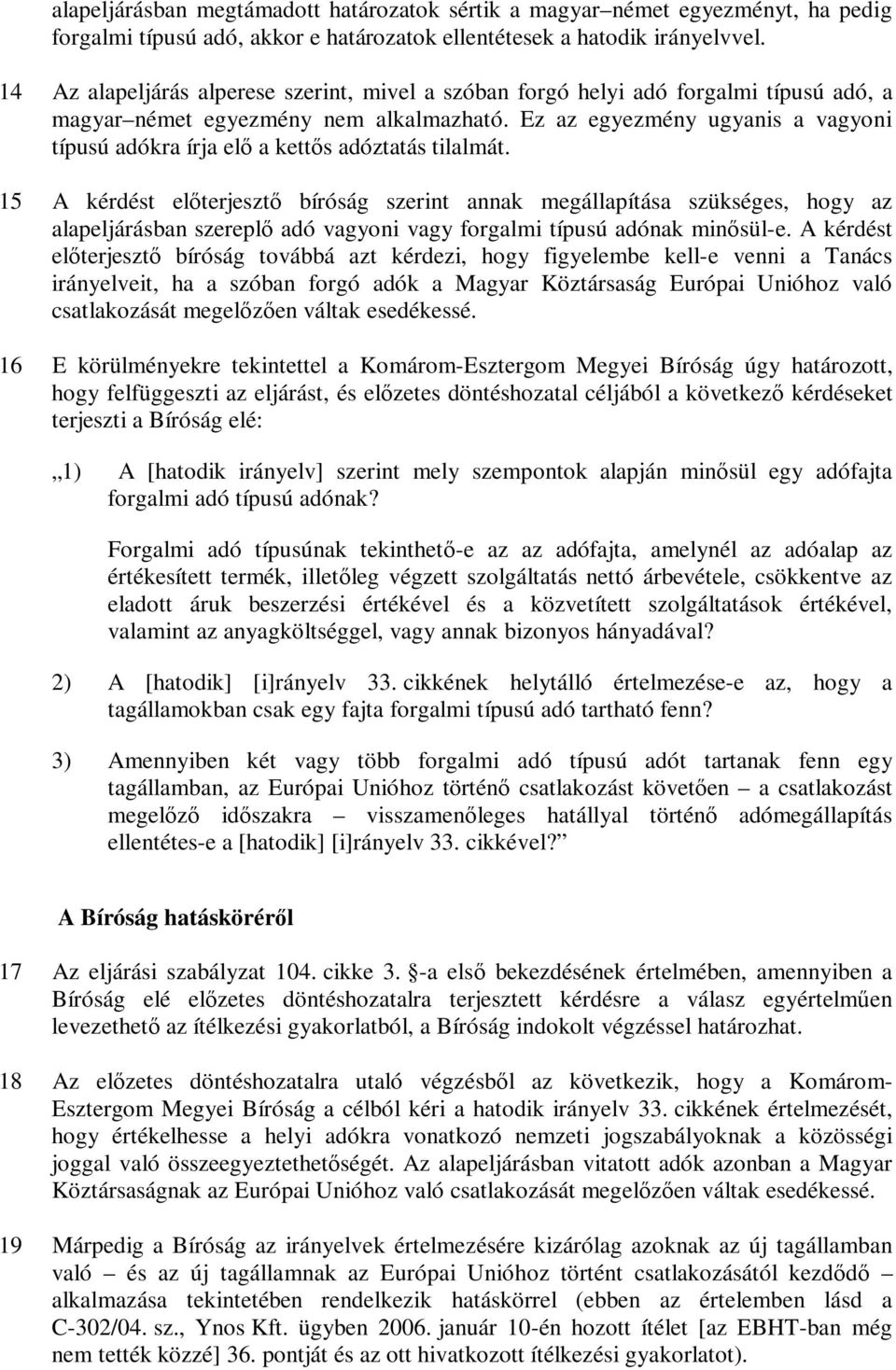 alapeljárásban megtámadott határozatok sértik a magyar–német egyezményt, ha pedig forgalmi típusú adó, akkor e határozatok ellentétesek a hatodik irányelvvel.

14 Az alapeljárás alperese szerint, mivel a szóban forgó helyi adó forgalmi típusú adó, a magyar–német egyezmény nem alkalmazható. Ez az egyezmény ugyanis a vagyoni típusú adókra írja elő a kettős adóztatás tilalmát.

15 A kérdést előterjesztő bíróság szerint annak megállapítása szükséges, hogy az alapeljárásban szereplő adó vagyoni vagy forgalmi típusú adónak minősül-e. A kérdést előterjesztő bíróság továbbá azt kérdezi, hogy figyelembe kell-e venni a Tanács irányelveit, ha a szóban forgó adók a Magyar Köztársaság Európai Unióhoz való csatlakozását megelőzően váltak esedékessé.

16 E körülményekre tekintettel a Komárom-Esztergom Megyei Bíróság úgy határozott, hogy felfüggeszti az eljárást, és előzetes döntéshozatal céljából a következő kérdéseket terjeszti a Bíróság elé:

„1) A [hatodik irányelv] szerint mely szempontok alapján minősül egy adófajta forgalmi adó típusú adónak?

Forgalmi adó típusúnak tekinthető-e az az adófajta, amelynél az adóalap az értékesített termék, illetőleg végzett szolgáltatás nettó árbevétele, csökkentve az eladott áruk beszerzési értékével és a közvetített szolgáltatások értékével, valamint az anyagköltséggel, vagy annak bizonyos hányadával?

2) A [hatodik] [i]rányelv 33. cikkének helytálló értelmezése-e az, hogy a tagállamokban csak egy fajta forgalmi típusú adó tartható fenn?

3) Amennyiben két vagy több forgalmi adó típusú adót tartanak fenn egy tagállamban, az Európai Unióhoz történő csatlakozást követően – a csatlakozást megelőző időszakra – visszamenőleges hatállyal történő adómegállapítás ellentétes-e a [hatodik] [i]rányelv 33. cikkével?”

A Bíróság hatásköréről

17 Az eljárási szabályzat 104. cikke 3. §-a első bekezdésének értelmében, amennyiben a Bíróság elé előzetes döntéshozatalra terjesztett kérdésre a válasz egyértelműen levezethető az ítélkezési gyakorlatból, a Bíróság indokolt végzéssel határozhat.

18 Az előzetes döntéshozatalra utaló végzésből az következik, hogy a Komárom-Esztergom Megyei Bíróság a célból kéri a hatodik irányelv 33. cikkének értelmezését, hogy értékelhesse a helyi adókra vonatkozó nemzeti jogszabályoknak a közösségi joggal való összeegyeztethetőségét. Az alapeljárásban vitatott adók azonban a Magyar Köztársaságnak az Európai Unióhoz való csatlakozását megelőzően váltak esedékessé.

19 Márpedig a Bíróság az irányelvek értelmezésére kizárólag azoknak az új tagállamban való – és az új tagállamnak az Európai Unióhoz történt csatlakozásától kezdődő – alkalmazása tekintetében rendelkezik hatáskörrel (ebben az értelemben lásd a C-302/04. sz., Ynos Kft. ügyben 2006. január 10-én hozott ítélet [az EBHT-ban még nem tették közzé] 36. pontját és az ott hivatkozott ítélkezési gyakorlatot).